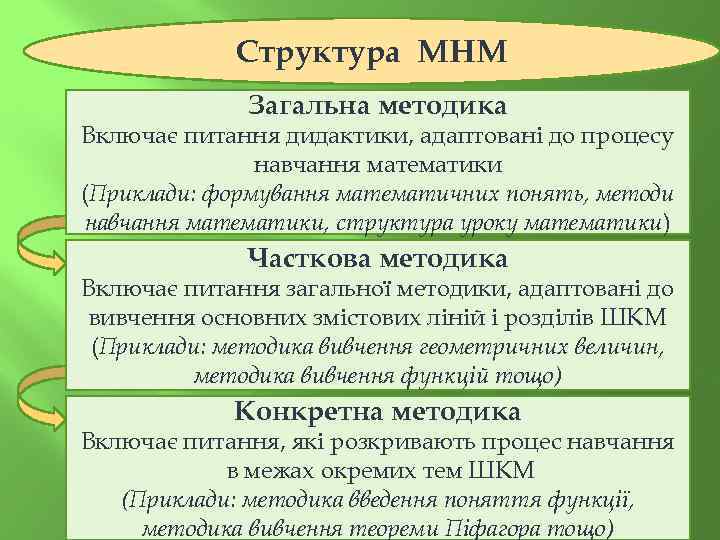 Структура МНМ

Загальна методика
Включає питання дидактики, адаптовані до процесу навчання математики
(Приклади: формування математичних понять, методи навчання математики, структура уроку математики)

Часткова методика
Включає питання загальної методики, адаптовані до вивчення основних змістових ліній і розділів ШКМ
(Приклади: методика вивчення геометричних величин, методика вивчення функцій тощо)

Конкретна методика
Включає питання, які розкривають процес навчання в межах окремих тем ШКМ
(Приклади: методика введення поняття функції, методика вивчення теореми Піфагора тощо)